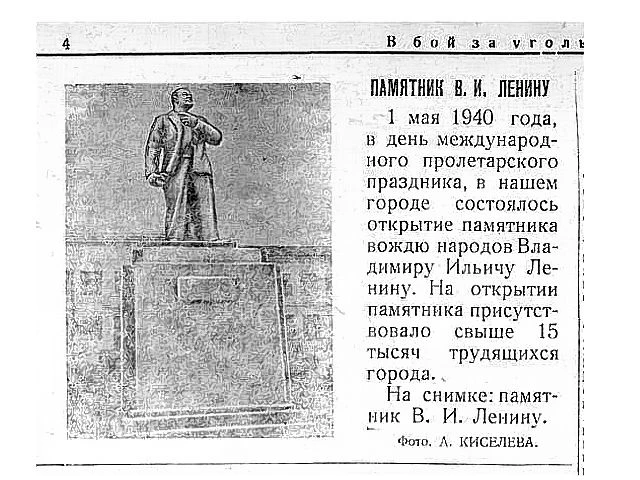 4

В бой за уголь

ПАМЯТНИК В. И. ЛЕНИНУ

1 мая 1940 года, в день международного пролетарского праздника, в нашем городе состоялось открытие памятника вождю народов Владимиру Ильичу Ленину. На открытии памятника присутствовало свыше 15 тысяч трудящихся города.

На снимке: памятник В. И. Ленину.

Фото. А. КИСЕЛЕВА.